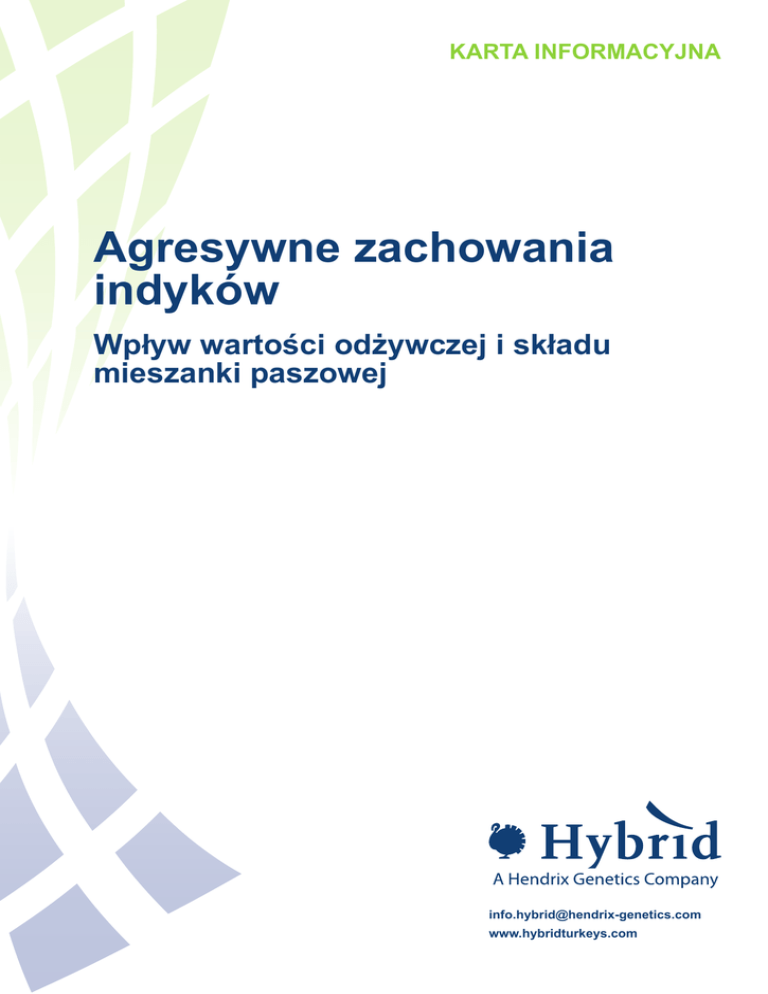 KARTA INFORMACYJNA

Agresywne zachowania indyków

Wpływ wartości odżywczej i składu mieszanki paszowej

Hybrid
A Hendrix Genetics Company

info.hybrid@hendrix-genetics.com
www.hybridturkeys.com